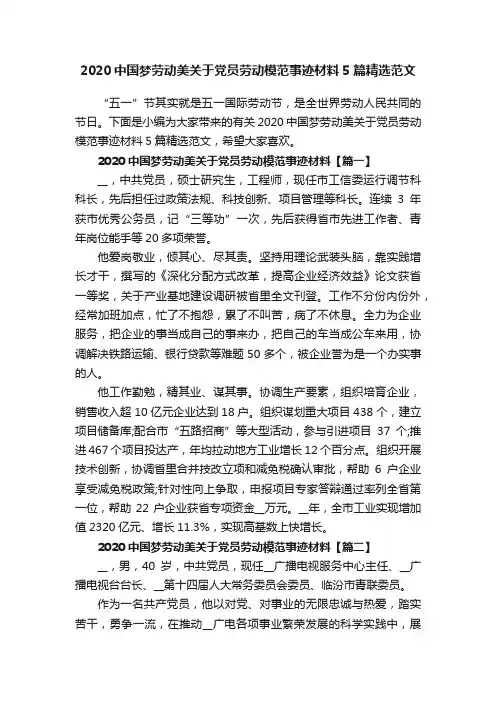 2020 中国梦劳动美关于党员劳动模范事迹材料 5 篇精选范文

“五一”节其实就是五一国际劳动节，是全世界劳动人民共同的节日。下面是小编为大家带来的有关 2020 中国梦劳动美关于党员劳动模范事迹材料 5 篇精选范文，希望大家喜欢。

2020 中国梦劳动美关于党员劳动模范事迹材料【篇一】

__，中共党员，硕士研究生，工程师，现任市工信委运行调节科科长，先后担任过政策法规、科技创新、项目管理等科长。连续 3 年获市优秀公务员，记“三等功”一次，先后获得省市先进工作者、青年岗位能手等 20 多项荣誉。

他爱岗敬业，倾其心、尽其责。坚持用理论武装头脑，靠实践增长才干，撰写的《深化分配方式改革，提高企业经济效益》论文获省一等奖，关于产业基地建设调研被省里全文刊登。工作不分份内份外，经常加班加点，忙了不抱怨，累了不叫苦，病了不休息。全力为企业服务，把企业的事当成自己的事来办，把自己的车当成公车来用，协调解决铁路运输、银行贷款等难题 50 多个，被企业誉为是一个办实事的人。

他工作勤勉，精其业、谋其事。协调生产要素，组织培育企业，销售收入超 10 亿元企业达到 18 户。组织谋划重大项目 438 个，建立项目储备库;配合市“五路招商”等大型活动，参与引进项目 37 个;推进 467 个项目投达产，年均拉动地方工业增长 12 个百分点。组织开展技术创新，协调省里合并技改立项和减免税确认审批，帮助 6 户企业享受减免税政策;针对性向上争取，申报项目专家答辩通过率列全省第一位，帮助 22 户企业获省专项资金__万元。__年，全市工业实现增加值 2320 亿元、增长 11.3%，实现高基数上快增长。

2020 中国梦劳动美关于党员劳动模范事迹材料【篇二】

__，男，40 岁，中共党员，现任__广播电视服务中心主任、__广播电视台台长、__第十四届人大常务委员会委员、临汾市青联委员。

作为一名共产党员，他以对党、对事业的无限忠诚与热爱，踏实苦干，勇争一流，在推动__广电各项事业繁荣发展的科学实践中，展